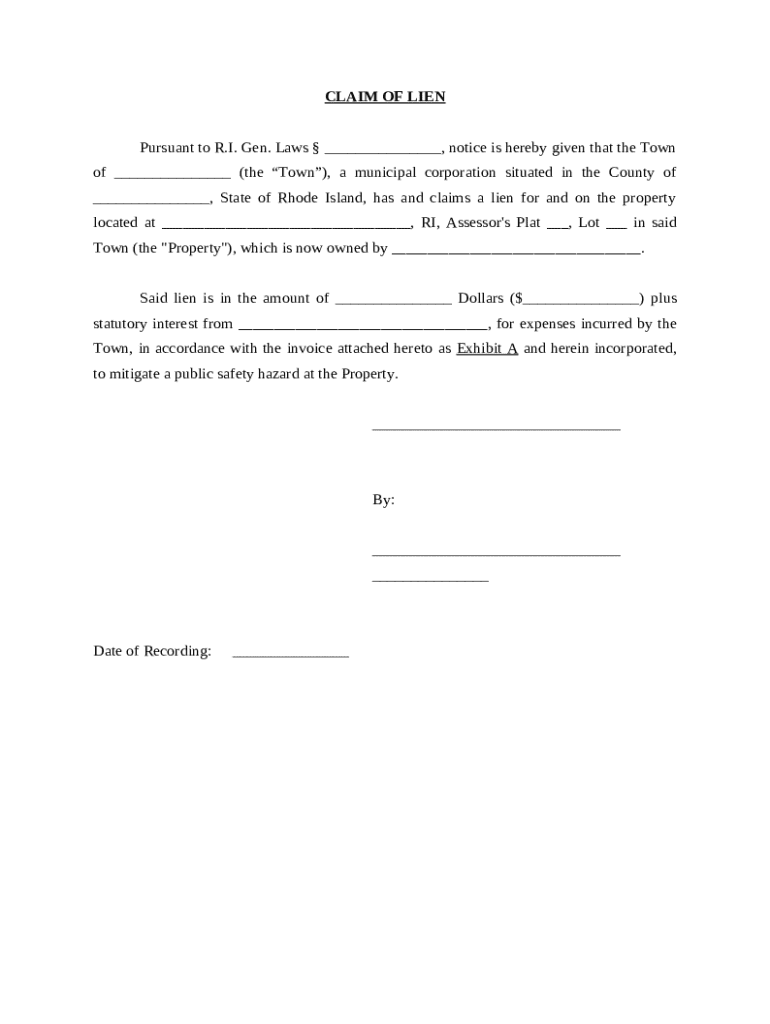 CLAIM OF LIEN

Pursuant to R.I. Gen. Laws § _______________, notice is hereby given that the Town of _______________ (the “Town”), a municipal corporation situated in the County of _______________, State of Rhode Island, has and claims a lien for and on the property located at ________________________________, RI, Assessor's Plat ___, Lot ___ in said Town (the "Property"), which is now owned by ________________________________.

Said lien is in the amount of _______________ Dollars ($_______________) plus statutory interest from ________________________________, for expenses incurred by the Town, in accordance with the invoice attached hereto as Exhibit A and herein incorporated, to mitigate a public safety hazard at the Property.

________________________________

By:

________________________________
_______________

Date of Recording: _______________